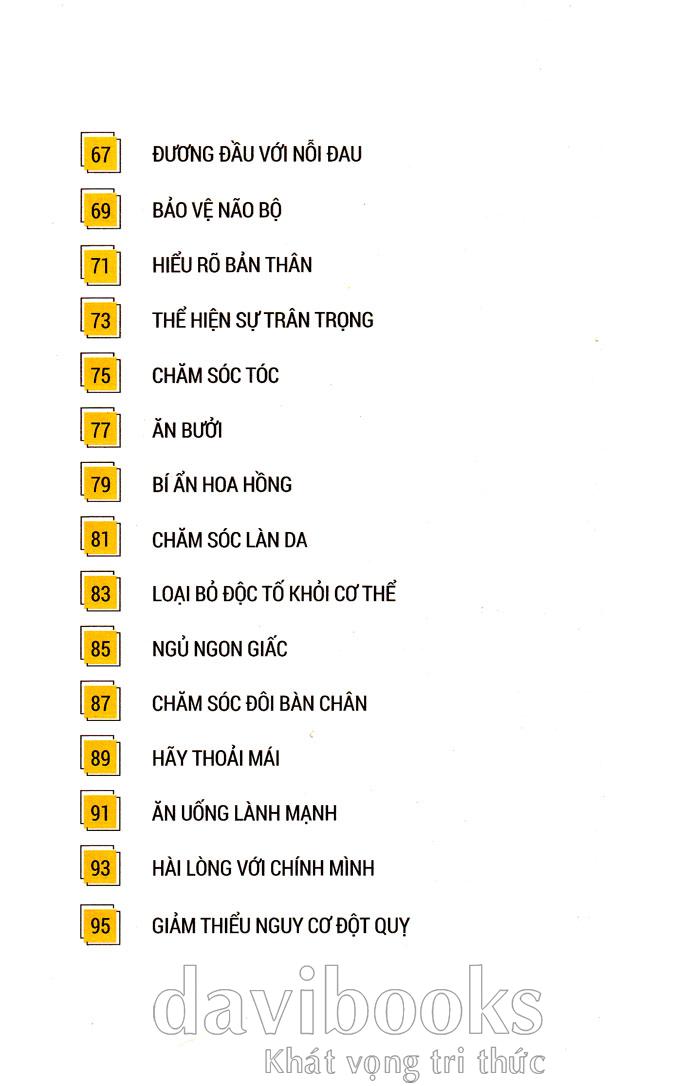 67 ĐƯƠNG ĐẦU VỚI NỖI ĐAU

69 BẢO VỆ NÃO BỘ

71 HIỂU RÕ BẢN THÂN

73 THỂ HIỆN SỰ TRÂN TRỌNG

75 CHĂM SÓC TÓC

77 ĂN BƯỞI

79 BÍ ẨN HOA HỒNG

81 CHĂM SÓC LÀN DA

83 LOẠI BỎ ĐỘC TỐ KHỎI CƠ THỂ

85 NGỦ NGON GIẤC

87 CHĂM SÓC ĐÔI BÀN CHÂN

89 HÃY THOẢI MÁI

91 ĂN UỐNG LÀNH MẠNH

93 HÀI LÒNG VỚI CHÍNH MÌNH

95 GIẢM THIỂU NGUY CƠ ĐỘT QUỴ

davibooks
Khát vọng tri thức